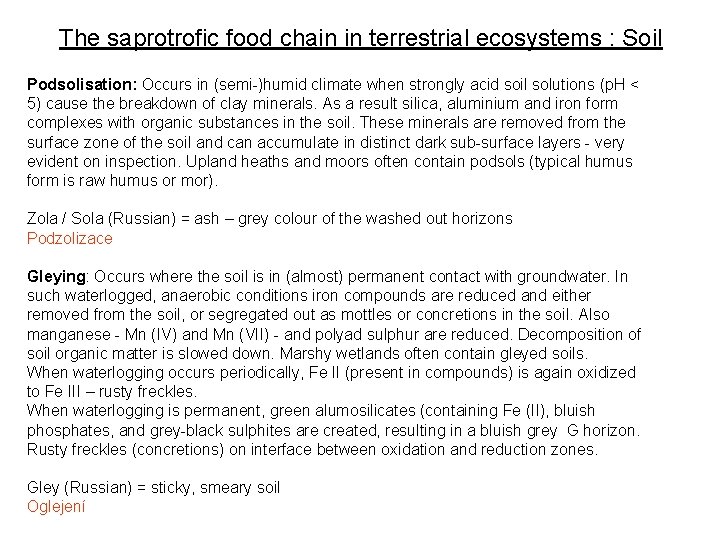 The saprotrofic food chain in terrestrial ecosystems : Soil

Podsolisation: Occurs in (semi-)humid climate when strongly acid soil solutions (pH < 5) cause the breakdown of clay minerals. As a result silica, aluminium and iron form complexes with organic substances in the soil. These minerals are removed from the surface zone of the soil and can accumulate in distinct dark sub-surface layers - very evident on inspection. Upland heaths and moors often contain podsols (typical humus form is raw humus or mor).

Zola / Sola (Russian) = ash – grey colour of the washed out horizons
Podzolizace

Gleying: Occurs where the soil is in (almost) permanent contact with groundwater. In such waterlogged, anaerobic conditions iron compounds are reduced and either removed from the soil, or segregated out as mottles or concretions in the soil. Also manganese - Mn (IV) and Mn (VII) - and polyad sulphur are reduced. Decomposition of soil organic matter is slowed down. Marshy wetlands often contain gleyed soils.
When waterlogging occurs periodically, Fe II (present in compounds) is again oxidized to Fe III – rusty freckles.
When waterlogging is permanent, green alumosilicates (containing Fe (II), bluish phosphates, and grey-black sulphites are created, resulting in a bluish grey G horizon. Rusty freckles (concretions) on interface between oxidation and reduction zones.

Gley (Russian) = sticky, smeary soil
Oglejení